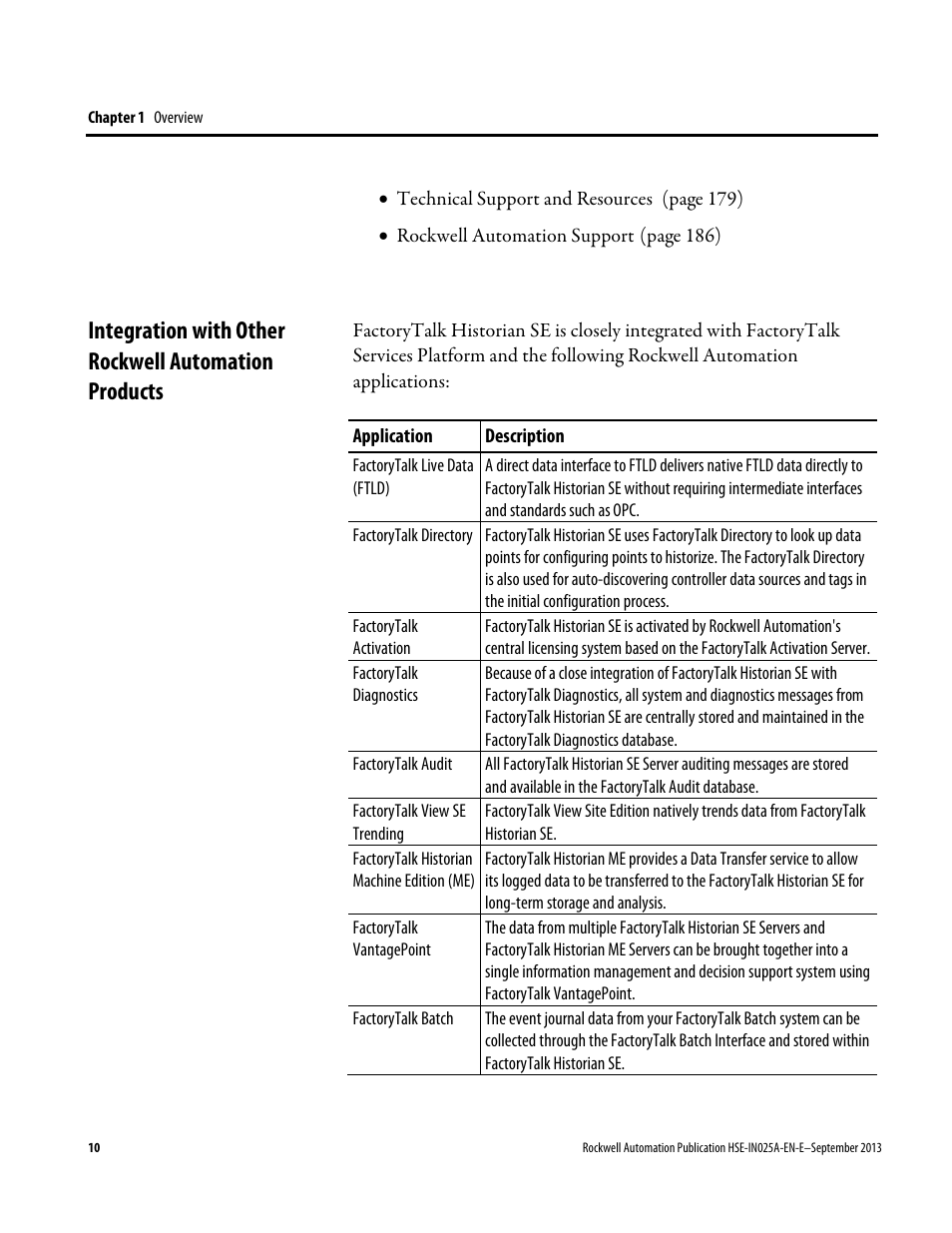 Chapter 1 Overview

• Technical Support and Resources (page 179)

• Rockwell Automation Support (page 186)

Integration with Other Rockwell Automation Products

FactoryTalk Historian SE is closely integrated with FactoryTalk Services Platform and the following Rockwell Automation applications:

| Application | Description |
|---|---|
| FactoryTalk Live Data (FTLD) | A direct data interface to FTLD delivers native FTLD data directly to FactoryTalk Historian SE without requiring intermediate interfaces and standards such as OPC. |
| FactoryTalk Directory | FactoryTalk Historian SE uses FactoryTalk Directory to look up data points for configuring points to historize. The FactoryTalk Directory is also used for auto-discovering controller data sources and tags in the initial configuration process. |
| FactoryTalk Activation | FactoryTalk Historian SE is activated by Rockwell Automation's central licensing system based on the FactoryTalk Activation Server. |
| FactoryTalk Diagnostics | Because of a close integration of FactoryTalk Historian SE with FactoryTalk Diagnostics, all system and diagnostics messages from FactoryTalk Historian SE are centrally stored and maintained in the FactoryTalk Diagnostics database. |
| FactoryTalk Audit | All FactoryTalk Historian SE Server auditing messages are stored and available in the FactoryTalk Audit database. |
| FactoryTalk View SE Trending | FactoryTalk View Site Edition natively trends data from FactoryTalk Historian SE. |
| FactoryTalk Historian Machine Edition (ME) | FactoryTalk Historian ME provides a Data Transfer service to allow its logged data to be transferred to the FactoryTalk Historian SE for long-term storage and analysis. |
| FactoryTalk VantagePoint | The data from multiple FactoryTalk Historian SE Servers and FactoryTalk Historian ME Servers can be brought together into a single information management and decision support system using FactoryTalk VantagePoint. |
| FactoryTalk Batch | The event journal data from your FactoryTalk Batch system can be collected through the FactoryTalk Batch Interface and stored within FactoryTalk Historian SE. |

10 Rockwell Automation Publication HSE-IN025A-EN-E–September 2013